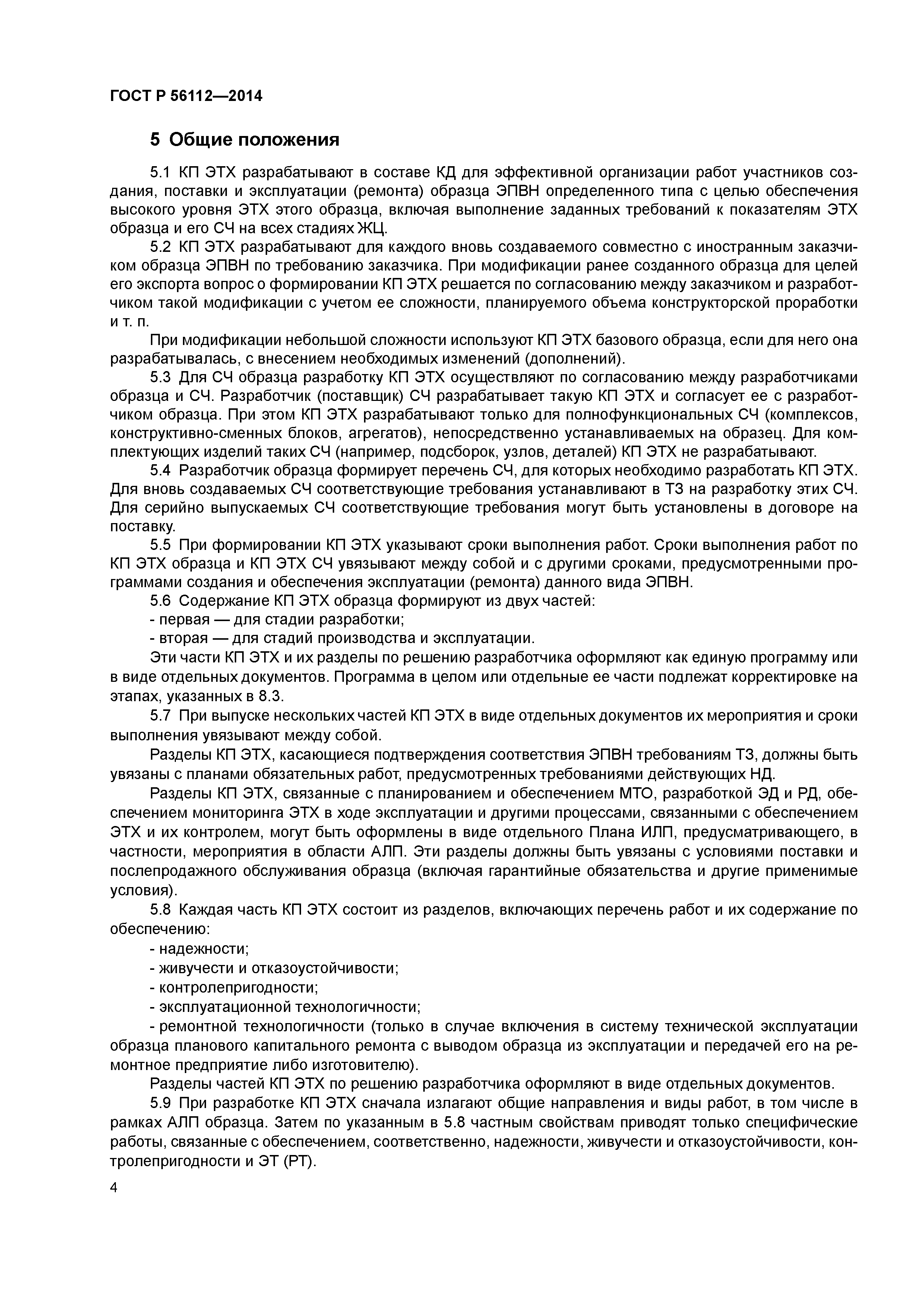 ГОСТ Р 56112—2014

5 Общие положения

5.1 КП ЭТХ разрабатывают в составе КД для эффективной организации работ участников создания, поставки и эксплуатации (ремонта) образца ЭПВН определенного типа с целью обеспечения высокого уровня ЭТХ этого образца, включая выполнение заданных требований к показателям ЭТХ образца и его СЧ на всех стадиях ЖЦ.

5.2 КП ЭТХ разрабатывают для каждого вновь создаваемого совместно с иностранным заказчиком образца ЭПВН по требованию заказчика. При модификации ранее созданного образца для целей его экспорта вопрос о формировании КП ЭТХ решается по согласованию между заказчиком и разработчиком такой модификации с учетом ее сложности, планируемого объема конструкторской проработки и т. п.

При модификации небольшой сложности используют КП ЭТХ базового образца, если для него она разрабатывалась, с внесением необходимых изменений (дополнений).

5.3 Для СЧ образца разработку КП ЭТХ осуществляют по согласованию между разработчиками образца и СЧ. Разработчик (поставщик) СЧ разрабатывает такую КП ЭТХ и согласует ее с разработчиком образца. При этом КП ЭТХ разрабатывают только для полнофункциональных СЧ (комплексов, конструктивно-сменных блоков, агрегатов), непосредственно устанавливаемых на образец. Для комплектующих изделий таких СЧ (например, подсборок, узлов, деталей) КП ЭТХ не разрабатывают.

5.4 Разработчик образца формирует перечень СЧ, для которых необходимо разработать КП ЭТХ. Для вновь создаваемых СЧ соответствующие требования устанавливают в ТЗ на разработку этих СЧ. Для серийно выпускаемых СЧ соответствующие требования могут быть установлены в договоре на поставку.

5.5 При формировании КП ЭТХ указывают сроки выполнения работ. Сроки выполнения работ по КП ЭТХ образца и КП ЭТХ СЧ увязывают между собой и с другими сроками, предусмотренными программами создания и обеспечения эксплуатации (ремонта) данного вида ЭПВН.

5.6 Содержание КП ЭТХ образца формируют из двух частей:
- первая — для стадии разработки;
- вторая — для стадий производства и эксплуатации.

Эти части КП ЭТХ и их разделы по решению разработчика оформляют как единую программу или в виде отдельных документов. Программа в целом или отдельные ее части подлежат корректировке на этапах, указанных в 8.3.

5.7 При выпуске нескольких частей КП ЭТХ в виде отдельных документов их мероприятия и сроки выполнения увязывают между собой.

Разделы КП ЭТХ, касающиеся подтверждения соответствия ЭПВН требованиям ТЗ, должны быть увязаны с планами обязательных работ, предусмотренных требованиями действующих НД.

Разделы КП ЭТХ, связанные с планированием и обеспечением МТО, разработкой ЭД и РД, обеспечением мониторинга ЭТХ в ходе эксплуатации и другими процессами, связанными с обеспечением ЭТХ и их контролем, могут быть оформлены в виде отдельного Плана ИЛП, предусматривающего, в частности, мероприятия в области АЛП. Эти разделы должны быть увязаны с условиями поставки и послепродажного обслуживания образца (включая гарантийные обязательства и другие применимые условия).

5.8 Каждая часть КП ЭТХ состоит из разделов, включающих перечень работ и их содержание по обеспечению:
- надежности;
- живучести и отказоустойчивости;
- контролепригодности;
- эксплуатационной технологичности;
- ремонтной технологичности (только в случае включения в систему технической эксплуатации образца планового капитального ремонта с выводом образца из эксплуатации и передачей его на ремонтное предприятие либо изготовителю).

Разделы частей КП ЭТХ по решению разработчика оформляют в виде отдельных документов.

5.9 При разработке КП ЭТХ сначала излагают общие направления и виды работ, в том числе в рамках АЛП образца. Затем по указанным в 5.8 частным свойствам приводят только специфические работы, связанные с обеспечением, соответственно, надежности, живучести и отказоустойчивости, контролепригодности и ЭТ (РТ).

4